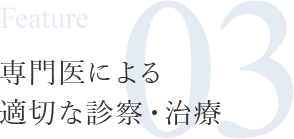 Feature
03

専門医による
適切な診察・治療